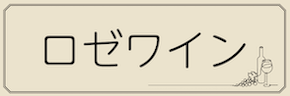 ロゼワイン